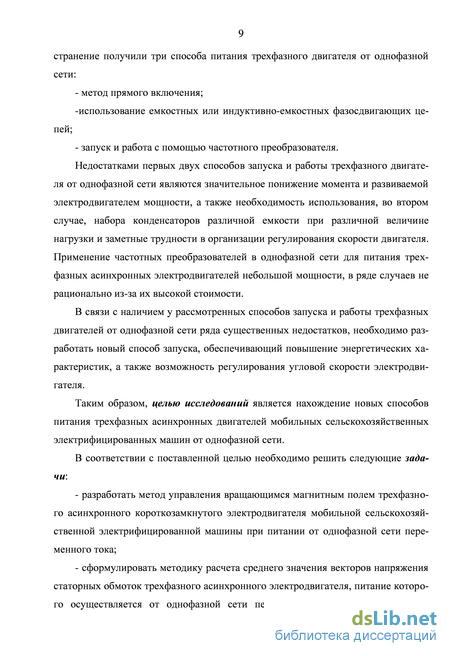 9

странение получили три способа питания трехфазного двигателя от однофазной сети:

- метод прямого включения;

-использование емкостных или индуктивно-емкостных фазосдвигающих цепей;

- запуск и работа с помощью частотного преобразователя.

Недостатками первых двух способов запуска и работы трехфазного двигателя от однофазной сети являются значительное понижение момента и развиваемой электродвигателем мощности, а также необходимость использования, во втором случае, набора конденсаторов различной емкости при различной величине нагрузки и заметные трудности в организации регулирования скорости двигателя. Применение частотных преобразователей в однофазной сети для питания трехфазных асинхронных электродвигателей небольшой мощности, в ряде случаев не рационально из-за их высокой стоимости.

В связи с наличием у рассмотренных способов запуска и работы трехфазных двигателей от однофазной сети ряда существенных недостатков, необходимо разработать новый способ запуска, обеспечивающий повышение энергетических характеристик, а также возможность регулирования угловой скорости электродвигателя.

Таким образом, целью исследований является нахождение новых способов питания трехфазных асинхронных двигателей мобильных сельскохозяйственных электрифицированных машин от однофазной сети.

В соответствии с поставленной целью необходимо решить следующие задачи:

- разработать метод управления вращающимся магнитным полем трехфазного асинхронного короткозамкнутого электродвигателя мобильной сельскохозяйственной электрифицированной машины при питании от однофазной сети переменного тока;

- сформулировать методику расчета среднего значения векторов напряжения статорных обмоток трехфазного асинхронного электродвигателя, питание которого осуществляется от однофазной сети пе

dsLib.net
библиотека диссертаций